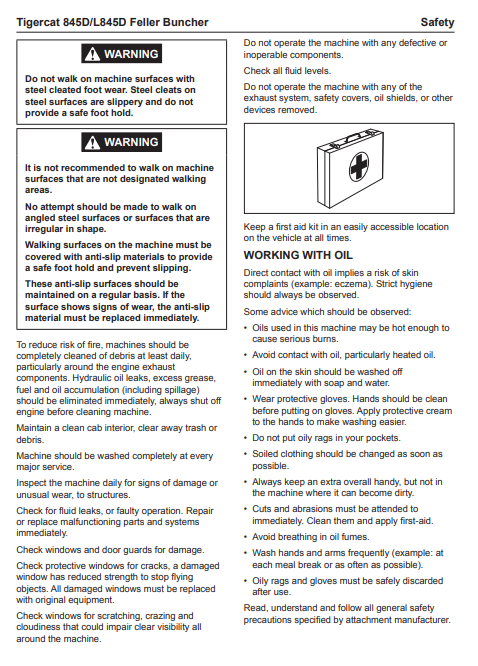 Tigercat 845D/L845D Feller Buncher

Safety

WARNING

Do not walk on machine surfaces with steel cleated foot wear. Steel cleats on steel surfaces are slippery and do not provide a safe foot hold.

WARNING

It is not recommended to walk on machine surfaces that are not designated walking areas.

No attempt should be made to walk on angled steel surfaces or surfaces that are irregular in shape.

Walking surfaces on the machine must be covered with anti-slip materials to provide a safe foot hold and prevent slipping.

These anti-slip surfaces should be maintained on a regular basis. If the surface shows signs of wear, the anti-slip material must be replaced immediately.

To reduce risk of fire, machines should be completely cleaned of debris at least daily, particularly around the engine exhaust components. Hydraulic oil leaks, excess grease, fuel and oil accumulation (including spillage) should be eliminated immediately, always shut off engine before cleaning machine.

Maintain a clean cab interior, clear away trash or debris.

Machine should be washed completely at every major service.

Inspect the machine daily for signs of damage or unusual wear, to structures.

Check for fluid leaks, or faulty operation. Repair or replace malfunctioning parts and systems immediately.

Check windows and door guards for damage.

Check protective windows for cracks, a damaged window has reduced strength to stop flying objects. All damaged windows must be replaced with original equipment.

Check windows for scratching, crazing and cloudiness that could impair clear visibility all around the machine.

Do not operate the machine with any defective or inoperable components.

Check all fluid levels.

Do not operate the machine with any of the exhaust system, safety covers, oil shields, or other devices removed.

Keep a first aid kit in an easily accessible location on the vehicle at all times.

WORKING WITH OIL

Direct contact with oil implies a risk of skin complaints (example: eczema). Strict hygiene should always be observed.

Some advice which should be observed:

• Oils used in this machine may be hot enough to cause serious burns.
• Avoid contact with oil, particularly heated oil.
• Oil on the skin should be washed off immediately with soap and water.
• Wear protective gloves. Hands should be clean before putting on gloves. Apply protective cream to the hands to make washing easier.
• Do not put oily rags in your pockets.
• Soiled clothing should be changed as soon as possible.
• Always keep an extra overall handy, but not in the machine where it can become dirty.
• Cuts and abrasions must be attended to immediately. Clean them and apply first-aid.
• Avoid breathing in oil fumes.
• Wash hands and arms frequently (example: at each meal break or as often as possible).
• Oily rags and gloves must be safely discarded after use.

Read, understand and follow all general safety precautions specified by attachment manufacturer.